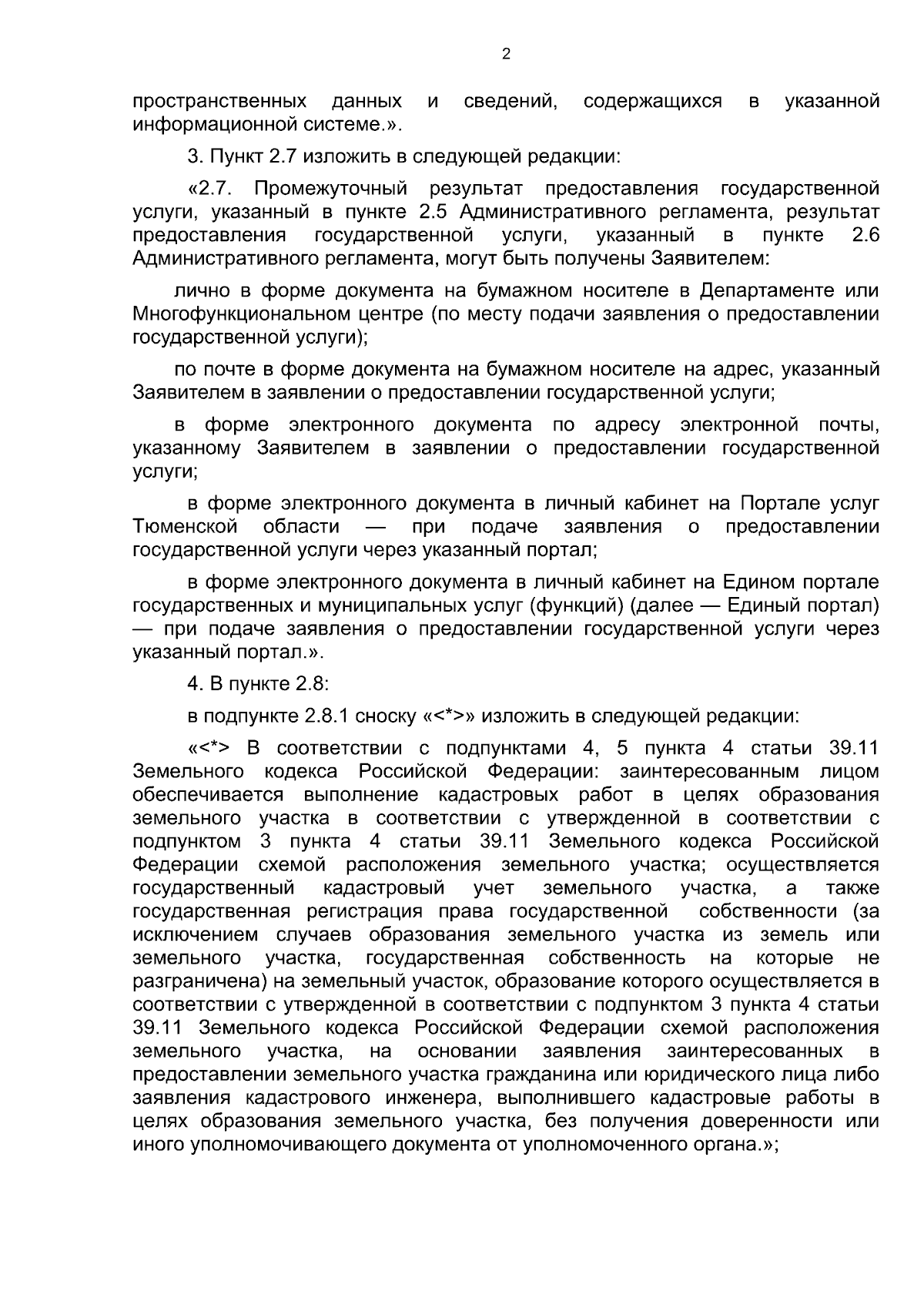 2

пространственных данных и сведений, содержащихся в указанной информационной системе.».

3. Пункт 2.7 изложить в следующей редакции:

«2.7. Промежуточный результат предоставления государственной услуги, указанный в пункте 2.5 Административного регламента, результат предоставления государственной услуги, указанный в пункте 2.6 Административного регламента, могут быть получены Заявителем:

лично в форме документа на бумажном носителе в Департаменте или Многофункциональном центре (по месту подачи заявления о предоставлении государственной услуги);

по почте в форме документа на бумажном носителе на адрес, указанный Заявителем в заявлении о предоставлении государственной услуги;

в форме электронного документа по адресу электронной почты, указанному Заявителем в заявлении о предоставлении государственной услуги;

в форме электронного документа в личный кабинет на Портале услуг Тюменской области — при подаче заявления о предоставлении государственной услуги через указанный портал;

в форме электронного документа в личный кабинет на Едином портале государственных и муниципальных услуг (функций) (далее — Единый портал) — при подаче заявления о предоставлении государственной услуги через указанный портал.».

4. В пункте 2.8:

в подпункте 2.8.1 сноску «<*>» изложить в следующей редакции:

«<*> В соответствии с подпунктами 4, 5 пункта 4 статьи 39.11 Земельного кодекса Российской Федерации: заинтересованным лицом обеспечивается выполнение кадастровых работ в целях образования земельного участка в соответствии с утвержденной в соответствии с подпунктом 3 пункта 4 статьи 39.11 Земельного кодекса Российской Федерации схемой расположения земельного участка; осуществляется государственный кадастровый учет земельного участка, а также государственная регистрация права государственной собственности (за исключением случаев образования земельного участка из земель или земельного участка, государственная собственность на которые не разграничена) на земельный участок, образование которого осуществляется в соответствии с утвержденной в соответствии с подпунктом 3 пункта 4 статьи 39.11 Земельного кодекса Российской Федерации схемой расположения земельного участка, на основании заявления заинтересованных в предоставлении земельного участка гражданина или юридического лица либо заявления кадастрового инженера, выполнившего кадастровые работы в целях образования земельного участка, без получения доверенности или иного уполномочивающего документа от уполномоченного органа.»;